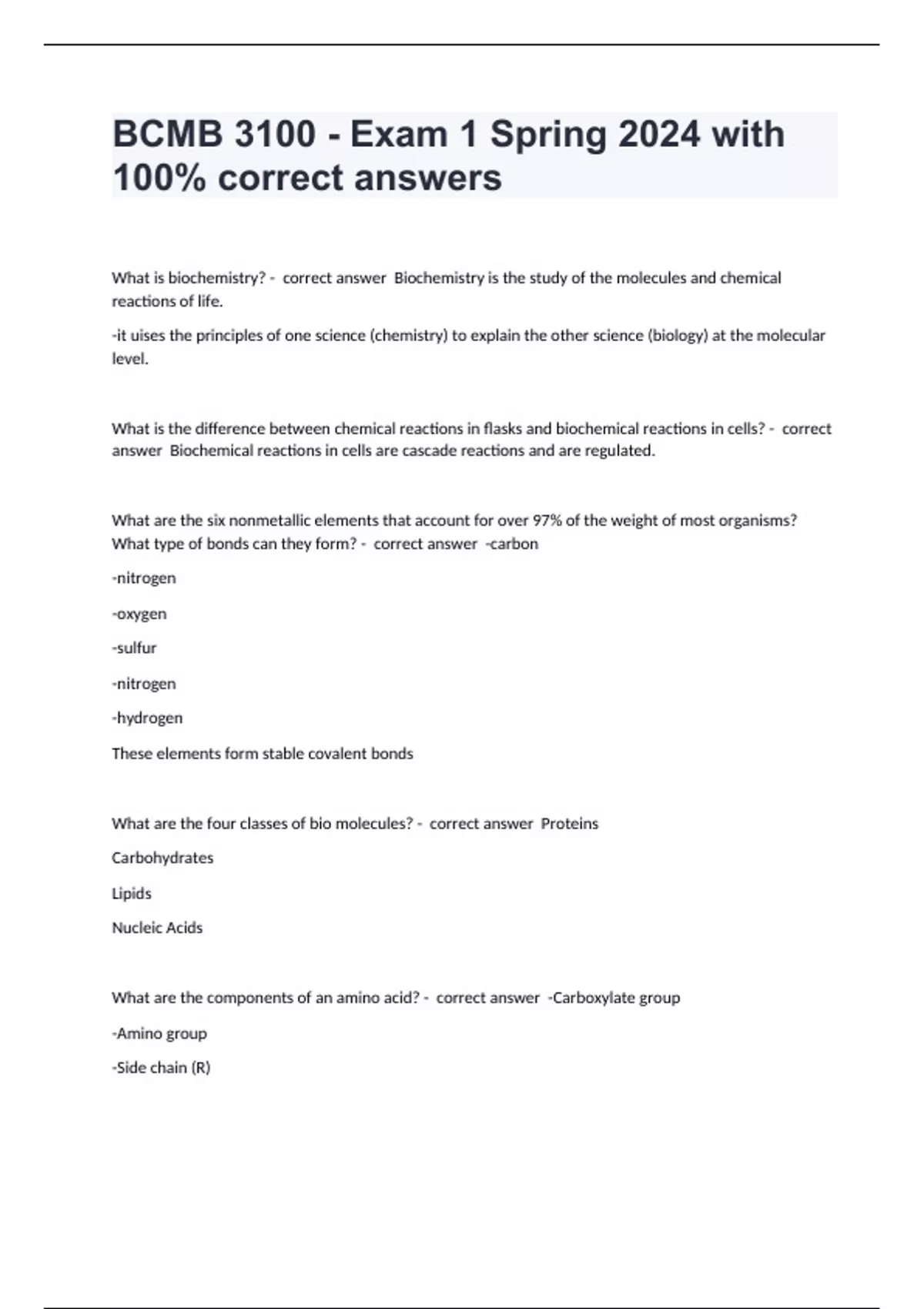 BCMB 3100 - Exam 1 Spring 2024 with 100% correct answers

What is biochemistry? - correct answer Biochemistry is the study of the molecules and chemical reactions of life.

-it uises the principles of one science (chemistry) to explain the other science (biology) at the molecular level.

What is the difference between chemical reactions in flasks and biochemical reactions in cells? - correct answer Biochemical reactions in cells are cascade reactions and are regulated.

What are the six nonmetallic elements that account for over 97% of the weight of most organisms? What type of bonds can they form? - correct answer -carbon

-nitrogen

-oxygen

-sulfur

-nitrogen

-hydrogen

These elements form stable covalent bonds

What are the four classes of bio molecules? - correct answer Proteins

Carbohydrates

Lipids

Nucleic Acids

What are the components of an amino acid? - correct answer -Carboxylate group

-Amino group

-Side chain (R)